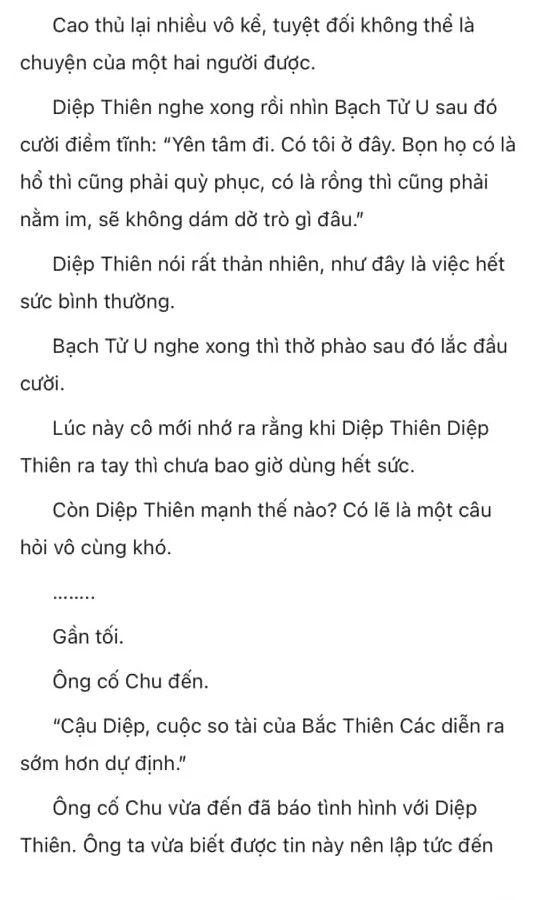 Cao thủ lại nhiều vô kể, tuyệt đối không thể là chuyện của một hai người được.

Diệp Thiên nghe xong rồi nhìn Bạch Từ U sau đó cười điềm tĩnh: “Yên tâm đi. Có tôi ở đây. Bọn họ có là hổ thì cũng phải quỳ phục, có là rồng thì cũng phải nằm im, sẽ không dám dở trò gì đâu.”

Diệp Thiên nói rất thản nhiên, như đây là việc hết sức bình thường.

Bạch Từ U nghe xong thì thở phào sau đó lắc đầu cười.

Lúc này cô mới nhớ ra rằng khi Diệp Thiên Diệp Thiên ra tay thì chưa bao giờ dùng hết sức.

Còn Diệp Thiên mạnh thế nào? Có lẽ là một câu hỏi vô cùng khó.

........

Gần tối.

Ông cố Chu đến.

“Cậu Diệp, cuộc so tài của Bắc Thiên Các diễn ra sớm hơn dự định.”

Ông cố Chu vừa đến đã báo tình hình với Diệp Thiên. Ông ta vừa biết được tin này nên lập tức đến